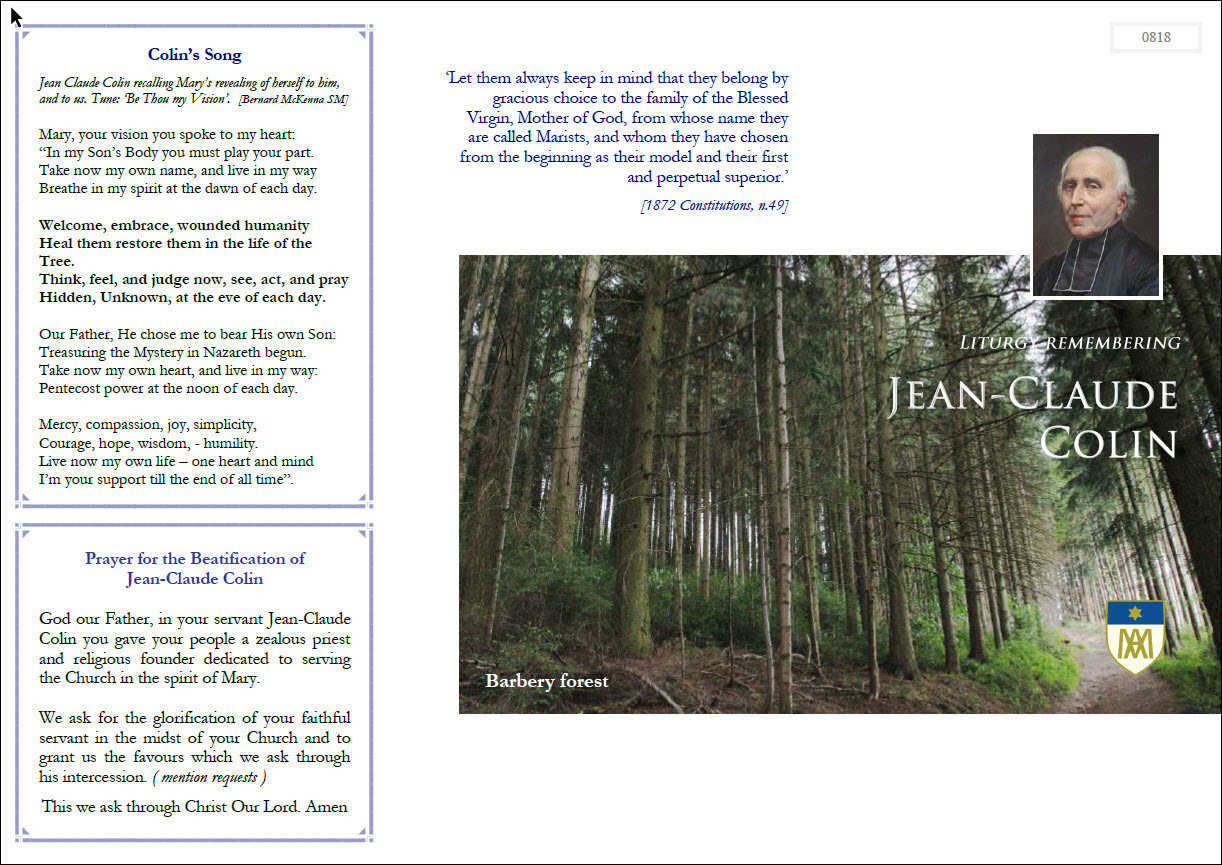 Colin's Song

Jean Claude Colin recalling Mary's revealing of herself to him, and to us. Tune: 'Be Thou my Vision'. [Bernard McKenna SM]

Mary, your vision you spoke to my heart:
"In my Son's Body you must play your part.
Take now my own name, and live in my way
Breathe in my spirit at the dawn of each day.

Welcome, embrace, wounded humanity
Heal them restore them in the life of the Tree.
Think, feel, and judge now, see, act, and pray
Hidden, Unknown, at the eve of each day.

Our Father, He chose me to bear His own Son:
Treasuring the Mystery in Nazareth begun.
Take now my own heart, and live in my way:
Pentecost power at the noon of each day.

Mercy, compassion, joy, simplicity,
Courage, hope, wisdom, - humility.
Live now my own life – one heart and mind
I'm your support till the end of all time".

Prayer for the Beatification of Jean-Claude Colin

God our Father, in your servant Jean-Claude Colin you gave your people a zealous priest and religious founder dedicated to serving the Church in the spirit of Mary.

We ask for the glorification of your faithful servant in the midst of your Church and to grant us the favours which we ask through his intercession. ( mention requests )

This we ask through Christ Our Lord. Amen

0818

'Let them always keep in mind that they belong by gracious choice to the family of the Blessed Virgin, Mother of God, from whose name they are called Marists, and whom they have chosen from the beginning as their model and their first and perpetual superior.'

[1872 Constitutions, n.49]

LITURGY REMEMBERING

JEAN-CLAUDE COLIN

Barbery forest